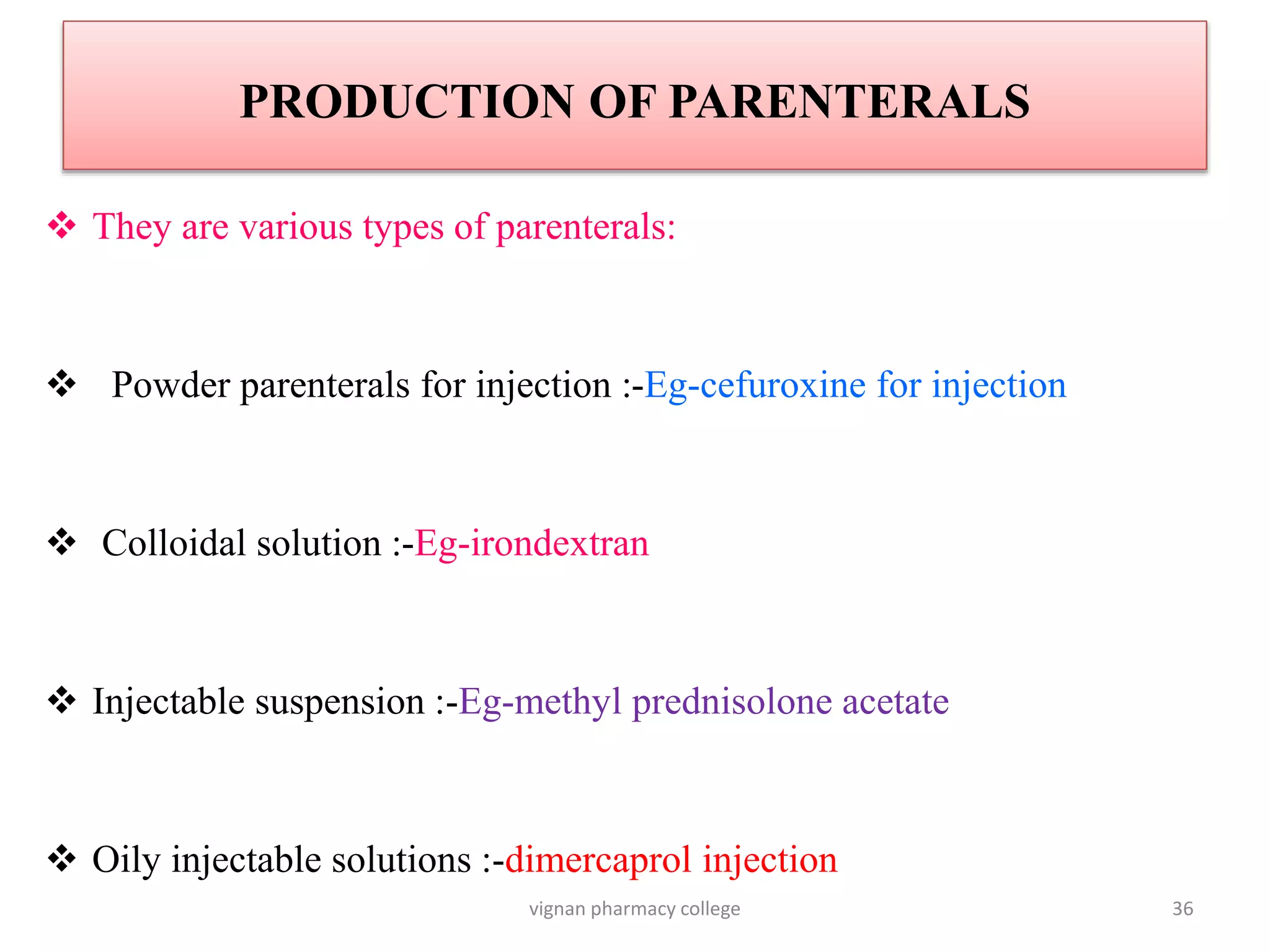 PRODUCTION OF PARENTERALS

❖ They are various types of parenterals:

❖ Powder parenterals for injection :-Eg-cefuroxine for injection

❖ Colloidal solution :-Eg-irondextran

❖ Injectable suspension :-Eg-methyl prednisolone acetate

❖ Oily injectable solutions :-dimercaprol injection

vignan pharmacy college

36